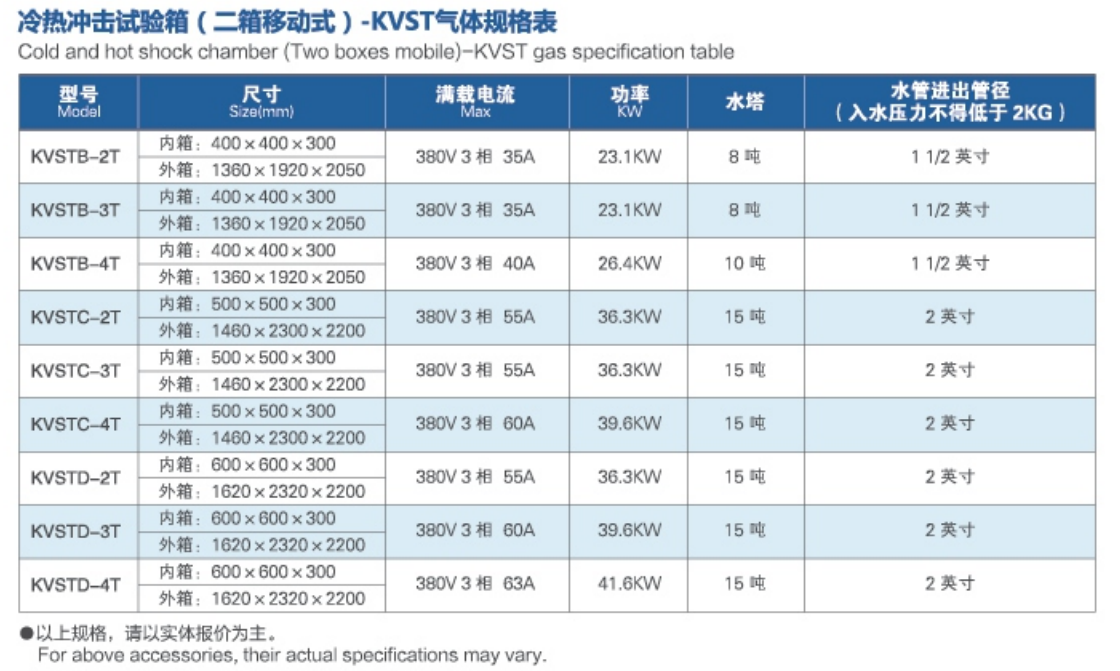 冷热冲击试验箱（二箱移动式）-KVST气体规格表
Cold and hot shock chamber (Two boxes mobile)-KVST gas specification table

| 型号 Model | 尺寸 Size(mm) | 满载电流 Max | 功率 KW | 水塔 | 水管进出管径（入水压力不得低于 2KG） |
|---|---|---|---|---|---|
| KVSTB-2T | 内箱：400×400×300 外箱：1360×1920×2050 | 380V 3 相 35A | 23.1KW | 8 吨 | 1 1/2 英寸 |
| KVSTB-3T | 内箱：400×400×300 外箱：1360×1920×2050 | 380V 3 相 35A | 23.1KW | 8 吨 | 1 1/2 英寸 |
| KVSTB-4T | 内箱：400×400×300 外箱：1360×1920×2050 | 380V 3 相 40A | 26.4KW | 10 吨 | 1 1/2 英寸 |
| KVSTC-2T | 内箱：500×500×300 外箱：1460×2300×2200 | 380V 3 相 55A | 36.3KW | 15 吨 | 2 英寸 |
| KVSTC-3T | 内箱：500×500×300 外箱：1460×2300×2200 | 380V 3 相 55A | 36.3KW | 15 吨 | 2 英寸 |
| KVSTC-4T | 内箱：500×500×300 外箱：1460×2300×2200 | 380V 3 相 60A | 39.6KW | 15 吨 | 2 英寸 |
| KVSTD-2T | 内箱：600×600×300 外箱：1620×2320×2200 | 380V 3 相 55A | 36.3KW | 15 吨 | 2 英寸 |
| KVSTD-3T | 内箱：600×600×300 外箱：1620×2320×2200 | 380V 3 相 60A | 39.6KW | 15 吨 | 2 英寸 |
| KVSTD-4T | 内箱：600×600×300 外箱：1620×2320×2200 | 380V 3 相 63A | 41.6KW | 15 吨 | 2 英寸 |

●以上规格，请以实体报价为主。
For above accessories, their actual specifications may vary.